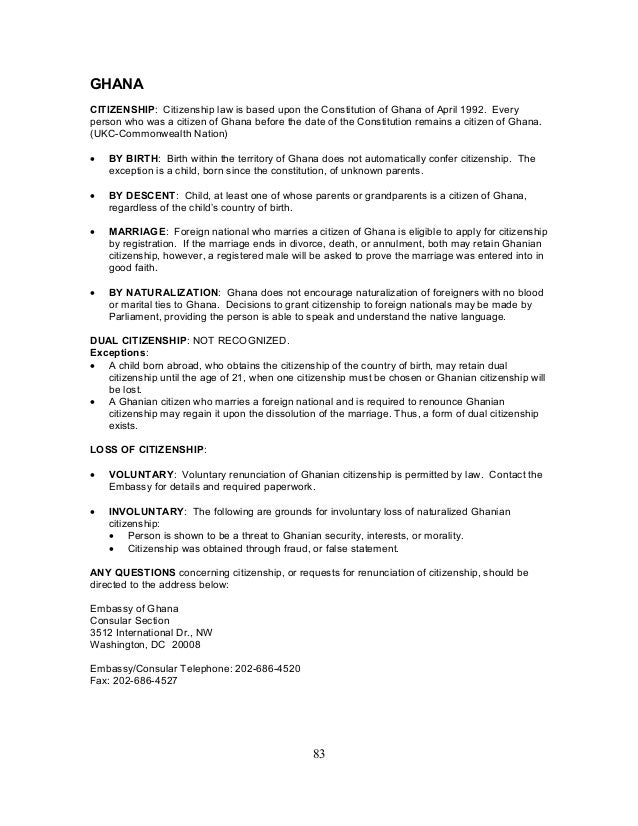 GHANA

CITIZENSHIP: Citizenship law is based upon the Constitution of Ghana of April 1992. Every person who was a citizen of Ghana before the date of the Constitution remains a citizen of Ghana. (UKC-Commonwealth Nation)

• BY BIRTH: Birth within the territory of Ghana does not automatically confer citizenship. The exception is a child, born since the constitution, of unknown parents.

• BY DESCENT: Child, at least one of whose parents or grandparents is a citizen of Ghana, regardless of the child's country of birth.

• MARRIAGE: Foreign national who marries a citizen of Ghana is eligible to apply for citizenship by registration. If the marriage ends in divorce, death, or annulment, both may retain Ghanian citizenship, however, a registered male will be asked to prove the marriage was entered into in good faith.

• BY NATURALIZATION: Ghana does not encourage naturalization of foreigners with no blood or marital ties to Ghana. Decisions to grant citizenship to foreign nationals may be made by Parliament, providing the person is able to speak and understand the native language.

DUAL CITIZENSHIP: NOT RECOGNIZED.
Exceptions:
• A child born abroad, who obtains the citizenship of the country of birth, may retain dual citizenship until the age of 21, when one citizenship must be chosen or Ghanian citizenship will be lost.
• A Ghanian citizen who marries a foreign national and is required to renounce Ghanian citizenship may regain it upon the dissolution of the marriage. Thus, a form of dual citizenship exists.

LOSS OF CITIZENSHIP:

• VOLUNTARY: Voluntary renunciation of Ghanian citizenship is permitted by law. Contact the Embassy for details and required paperwork.

• INVOLUNTARY: The following are grounds for involuntary loss of naturalized Ghanian citizenship:
  • Person is shown to be a threat to Ghanian security, interests, or morality.
  • Citizenship was obtained through fraud, or false statement.

ANY QUESTIONS concerning citizenship, or requests for renunciation of citizenship, should be directed to the address below:

Embassy of Ghana
Consular Section
3512 International Dr., NW
Washington, DC 20008

Embassy/Consular Telephone: 202-686-4520
Fax: 202-686-4527

83